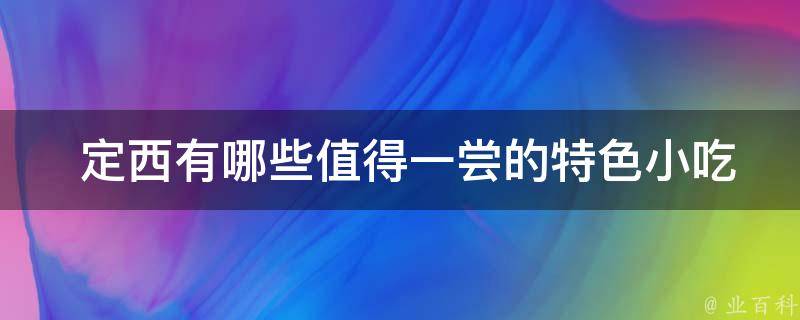 定西有哪些值得一尝的特色小吃

@ 业百科